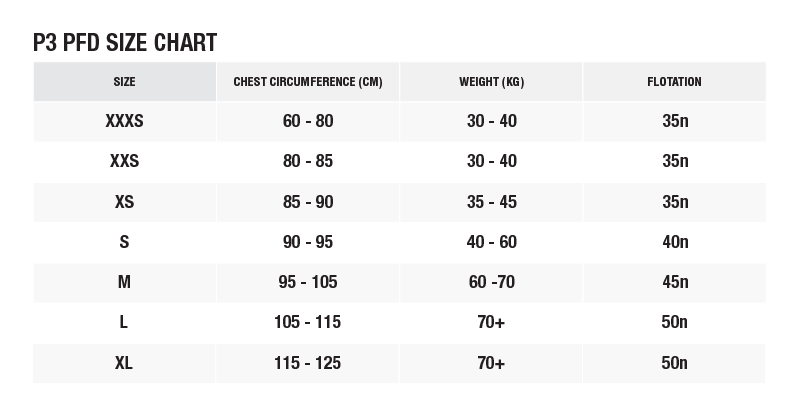 P3 PFD SIZE CHART

| SIZE | CHEST CIRCUMFERENCE (CM) | WEIGHT (KG) | FLOTATION |
|---|---|---|---|
| XXXS | 60 - 80 | 30 - 40 | 35n |
| XXS | 80 - 85 | 30 - 40 | 35n |
| XS | 85 - 90 | 35 - 45 | 35n |
| S | 90 - 95 | 40 - 60 | 40n |
| M | 95 - 105 | 60 -70 | 45n |
| L | 105 - 115 | 70+ | 50n |
| XL | 115 - 125 | 70+ | 50n |